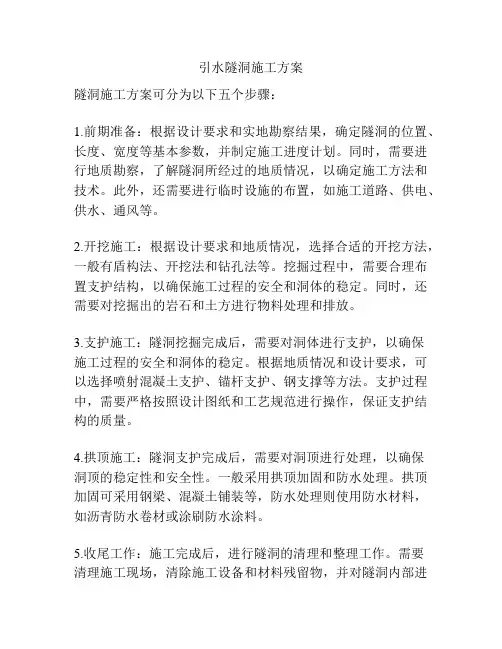 引水隧洞施工方案

隧洞施工方案可分为以下五个步骤：

1.前期准备：根据设计要求和实地勘察结果，确定隧洞的位置、长度、宽度等基本参数，并制定施工进度计划。同时，需要进行地质勘察，了解隧洞所经过的地质情况，以确定施工方法和技术。此外，还需要进行临时设施的布置，如施工道路、供电、供水、通风等。

2.开挖施工：根据设计要求和地质情况，选择合适的开挖方法，一般有盾构法、开挖法和钻孔法等。挖掘过程中，需要合理布置支护结构，以确保施工过程的安全和洞体的稳定。同时，还需要对挖掘出的岩石和土方进行物料处理和排放。

3.支护施工：隧洞挖掘完成后，需要对洞体进行支护，以确保施工过程的安全和洞体的稳定。根据地质情况和设计要求，可以选择喷射混凝土支护、锚杆支护、钢支撑等方法。支护过程中，需要严格按照设计图纸和工艺规范进行操作，保证支护结构的质量。

4.拱顶施工：隧洞支护完成后，需要对洞顶进行处理，以确保洞顶的稳定性和安全性。一般采用拱顶加固和防水处理。拱顶加固可采用钢梁、混凝土铺装等，防水处理则使用防水材料，如沥青防水卷材或涂刷防水涂料。

5.收尾工作：施工完成后，进行隧洞的清理和整理工作。需要清理施工现场，清除施工设备和材料残留物，并对隧洞内部进